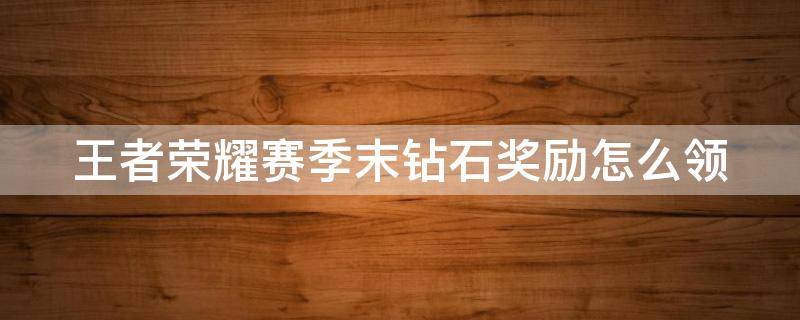 王者荣耀赛季末钻石奖励怎么领